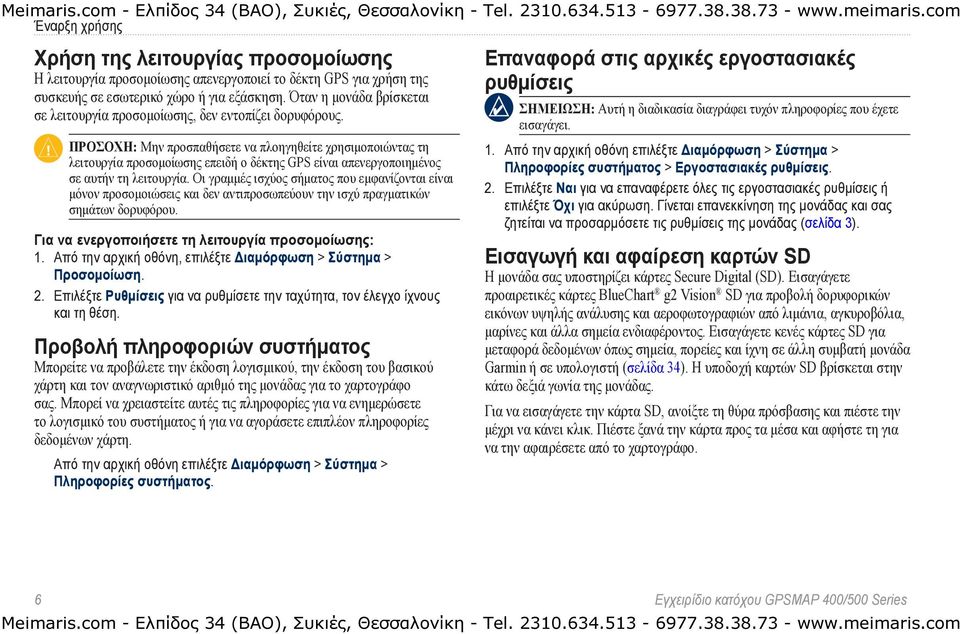 Meimaris.com - Ελπίδος 34 (ΒΑΟ), Συκιές, Θεσσαλονίκη - Tel. 2310.634.513 - 6977.38.38.73 - www.meimaris.com
Έναρξη χρήσης

Χρήση της λειτουργίας προσομοίωσης
Η λειτουργία προσομοίωσης απενεργοποιεί το δέκτη GPS για χρήση της συσκευής σε εσωτερικό χώρο ή για εξάσκηση. Όταν η μονάδα βρίσκεται σε λειτουργία προσομοίωσης, δεν εντοπίζει δορυφόρους.

ΠΡΟΣΟΧΗ: Μην προσπαθήσετε να πλοηγηθείτε χρησιμοποιώντας τη λειτουργία προσομοίωσης επειδή ο δέκτης GPS είναι απενεργοποιημένος σε αυτήν τη λειτουργία. Οι γραμμές ισχύος σήματος που εμφανίζονται είναι μόνον προσομοιώσεις και δεν αντιπροσωπεύουν την ισχύ πραγματικών σημάτων δορυφόρου.

Για να ενεργοποιήσετε τη λειτουργία προσομοίωσης:
1. Από την αρχική οθόνη, επιλέξτε Διαμόρφωση > Σύστημα > Προσομοίωση.
2. Επιλέξτε Ρυθμίσεις για να ρυθμίσετε την ταχύτητα, τον έλεγχο ίχνους και τη θέση.

Προβολή πληροφοριών συστήματος
Μπορείτε να προβάλετε την έκδοση λογισμικού, την έκδοση του βασικού χάρτη και τον αναγνωριστικό αριθμό της μονάδας για το χαρτογράφο σας. Μπορεί να χρειαστείτε αυτές τις πληροφορίες για να ενημερώσετε το λογισμικό του συστήματος ή για να αγοράσετε επιπλέον πληροφορίες δεδομένων χάρτη.

Από την αρχική οθόνη επιλέξτε Διαμόρφωση > Σύστημα > Πληροφορίες συστήματος.

Επαναφορά στις αρχικές εργοστασιακές ρυθμίσεις
ΣΗΜΕΙΩΣΗ: Αυτή η διαδικασία διαγράφει τυχόν πληροφορίες που έχετε εισαγάγει.

1. Από την αρχική οθόνη επιλέξτε Διαμόρφωση > Σύστημα > Πληροφορίες συστήματος > Εργοστασιακές ρυθμίσεις.
2. Επιλέξτε Ναι για να επαναφέρετε όλες τις εργοστασιακές ρυθμίσεις ή επιλέξτε Όχι για ακύρωση. Γίνεται επανεκκίνηση της μονάδας και σας ζητείται να προσαρμόσετε τις ρυθμίσεις της μονάδας (σελίδα 3).

Εισαγωγή και αφαίρεση καρτών SD
Η μονάδα σας υποστηρίζει κάρτες Secure Digital (SD). Εισαγάγετε προαιρετικές κάρτες BlueChart® g2 Vision® SD για προβολή δορυφορικών εικόνων υψηλής ανάλυσης και αεροφωτογραφιών από λιμάνια, αγκυροβόλια, μαρίνες και άλλα σημεία ενδιαφέροντος. Εισαγάγετε κενές κάρτες SD για μεταφορά δεδομένων όπως σημεία, πορείες και ίχνη σε άλλη συμβατή μονάδα Garmin ή σε υπολογιστή (σελίδα 34). Η υποδοχή καρτών SD βρίσκεται στην κάτω δεξιά γωνία της μονάδας.

Για να εισαγάγετε την κάρτα SD, ανοίξτε τη θύρα πρόσβασης και πιέστε την μέχρι να κάνει κλικ. Πιέστε ξανά την κάρτα προς τα μέσα και αφήστε τη για να την αφαιρέσετε από το χαρτογράφο.

6
Εγχειρίδιο κατόχου GPSMAP 400/500 Series
Meimaris.com - Ελπίδος 34 (ΒΑΟ), Συκιές, Θεσσαλονίκη - Tel. 2310.634.513 - 6977.38.38.73 - www.meimaris.com